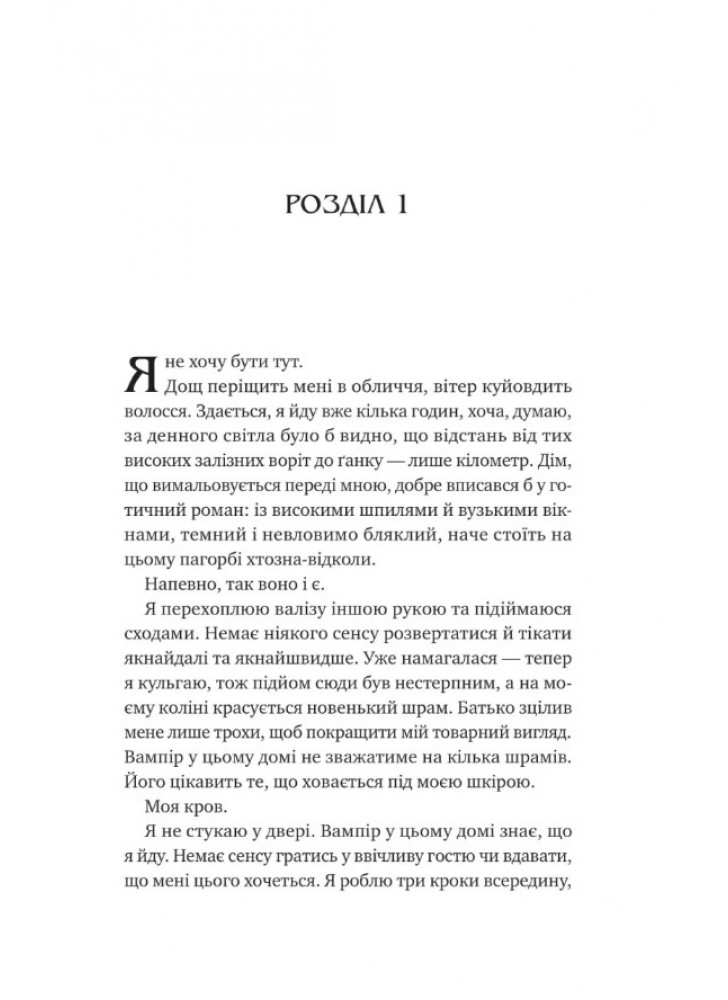 РОЗДІЛ 1

Я не хочу бути тут.

Дощ періщить мені в обличчя, вітер куйовдить волосся. Здається, я йду вже кілька годин, хоча, думаю, за денного світла було б видно, що відстань від тих високих залізних воріт до ґанку — лише кілометр. Дім, що вимальовується переді мною, добре вписався б у готичний роман: із високими шпилями й вузькими вікнами, темний і невловимо бляклий, наче стоїть на цьому пагорбі хтозна-відколи.

Напевно, так воно і є.

Я перехоплюю валізу іншою рукою та підіймаюся сходами. Немає ніякого сенсу розвертатися й тікати якнайдалі та якнайшвидше. Уже намагалася — тепер я кульгаю, тож підйом сюди був нестерпним, а на моєму коліні красується новенький шрам. Батько зцілив мене лише трохи, щоб покращити мій товарний вигляд. Вампір у цьому домі не зважатиме на кілька шрамів. Його цікавить те, що ховається під моєю шкірою.

Моя кров.

Я не стукаю у двері. Вампір у цьому домі знає, що я йду. Немає сенсу гратись у ввічливу гостю чи вдавати, що мені цього хочеться. Я роблю три кроки всередину,